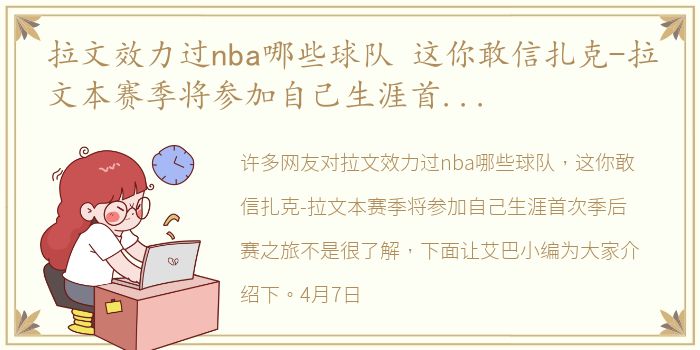 拉文效力过nba哪些球队 这你敢信扎克-拉文本赛季将参加自己生涯首...

许多网友对拉文效力过nba哪些球队，这你敢信扎克-拉文本赛季将参加自己生涯首次季后赛之旅不是很了解，下面让艾巴小编为大家介绍下。4月7日